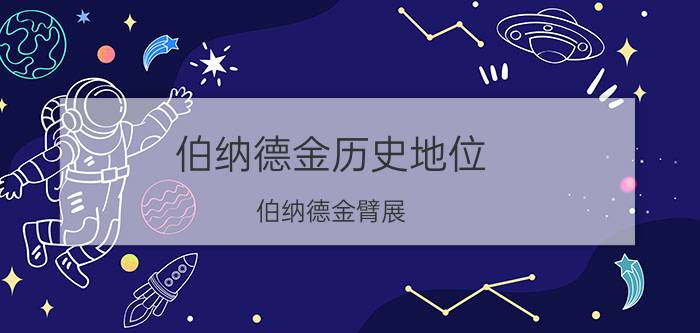 伯纳德金历史地位

伯纳德金臂展